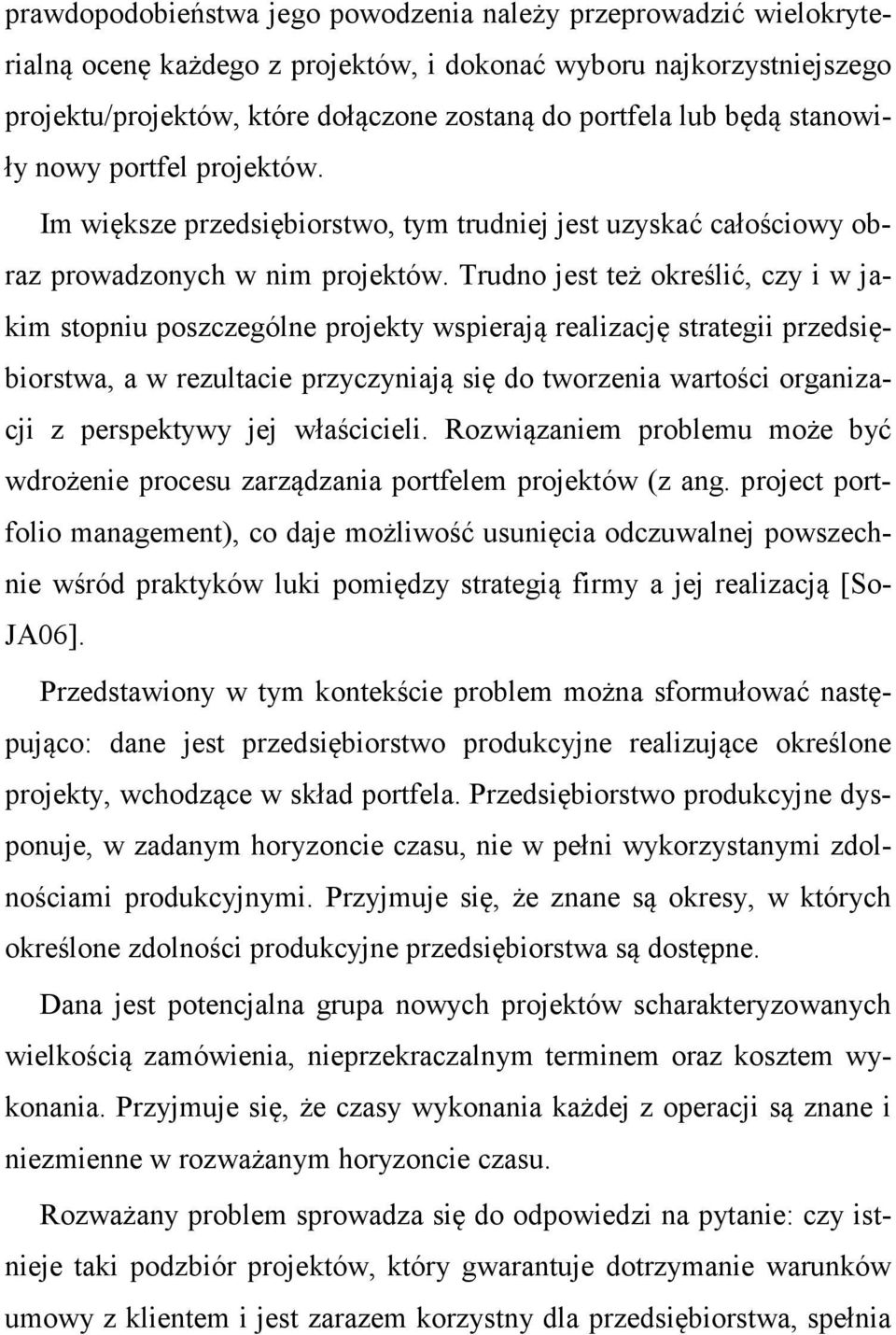 prawdopodobieństwa jego powodzenia należy przeprowadzić wielokryterialną ocenę każdego z projektów, i dokonać wyboru najkorzystniejszego projektu/projektów, które dołączone zostaną do portfela lub będą stanowiły nowy portfel projektów.

Im większe przedsiębiorstwo, tym trudniej jest uzyskać całościowy obraz prowadzonych w nim projektów. Trudno jest też określić, czy i w jakim stopniu poszczególne projekty wspierają realizację strategii przedsiębiorstwa, a w rezultacie przyczyniają się do tworzenia wartości organizacji z perspektywy jej właścicieli. Rozwiązaniem problemu może być wdrożenie procesu zarządzania portfelem projektów (z ang. project portfolio management), co daje możliwość usunięcia odczuwalnej powszechnie wśród praktyków luki pomiędzy strategią firmy a jej realizacją [SoJA06].

Przedstawiony w tym kontekście problem można sformułować następująco: dane jest przedsiębiorstwo produkcyjne realizujące określone projekty, wchodzące w skład portfela. Przedsiębiorstwo produkcyjne dysponuje, w zadanym horyzoncie czasu, nie w pełni wykorzystanymi zdolnościami produkcyjnymi. Przyjmuje się, że znane są okresy, w których określone zdolności produkcyjne przedsiębiorstwa są dostępne.

Dana jest potencjalna grupa nowych projektów scharakteryzowanych wielkością zamówienia, nieprzekraczalnym terminem oraz kosztem wykonania. Przyjmuje się, że czasy wykonania każdej z operacji są znane i niezmienne w rozważanym horyzoncie czasu.

Rozważany problem sprowadza się do odpowiedzi na pytanie: czy istnieje taki podzbiór projektów, który gwarantuje dotrzymanie warunków umowy z klientem i jest zarazem korzystny dla przedsiębiorstwa, spełnia